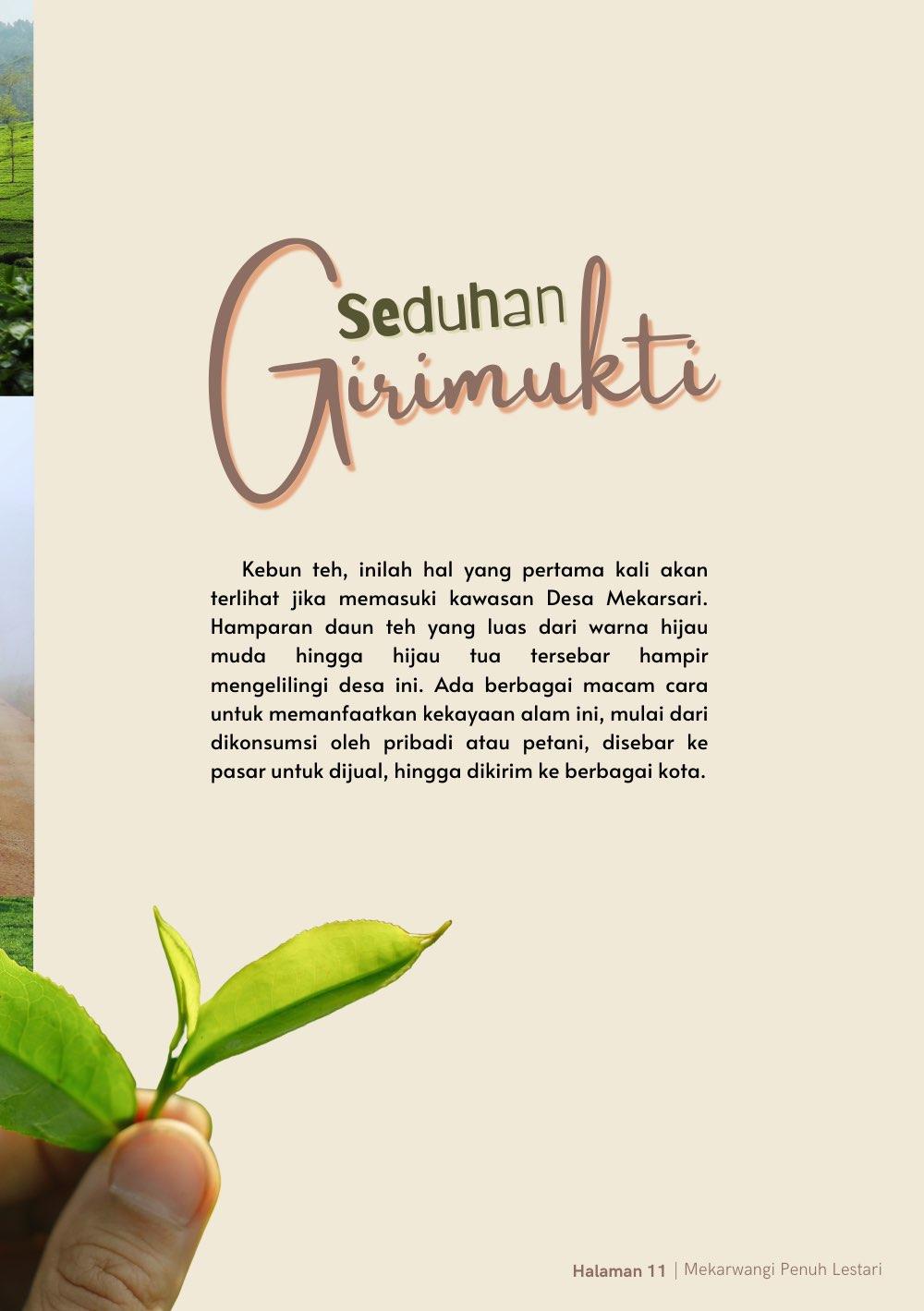 Seduhan
Girimukti

Kebun teh, inilah hal yang pertama kali akan terlihat jika memasuki kawasan Desa Mekarsari. Hamparan daun teh yang luas dari warna hijau muda hingga hijau tua tersebar hampir mengelilingi desa ini. Ada berbagai macam cara untuk memanfaatkan kekayaan alam ini, mulai dari dikonsumsi oleh pribadi atau petani, disebar ke pasar untuk dijual, hingga dikirim ke berbagai kota.

Halaman 11 | Mekarwangi Penuh Lestari